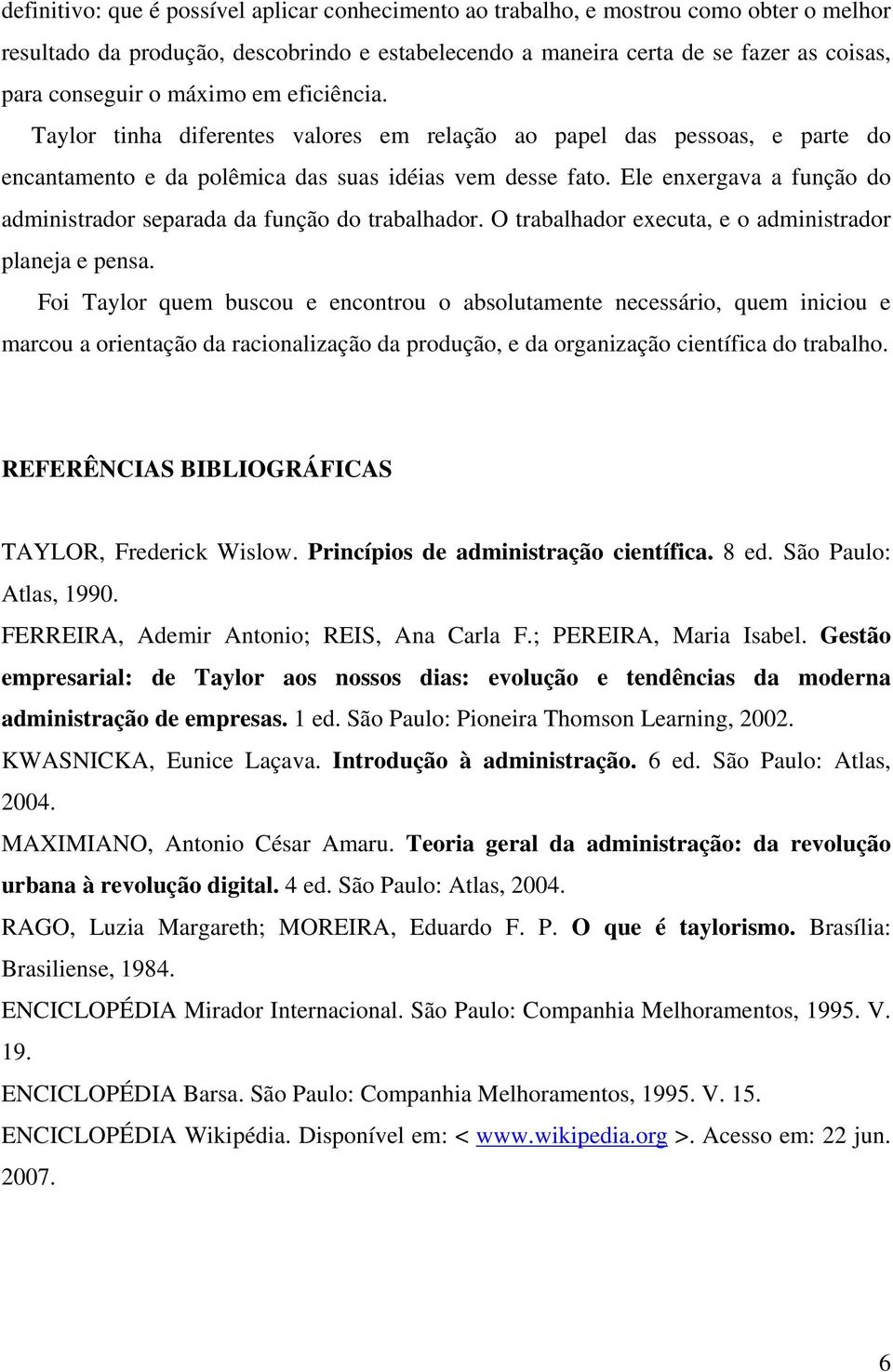 definitivo: que é possível aplicar conhecimento ao trabalho, e mostrou como obter o melhor resultado da produção, descobrindo e estabelecendo a maneira certa de se fazer as coisas, para conseguir o máximo em eficiência.

Taylor tinha diferentes valores em relação ao papel das pessoas, e parte do encantamento e da polêmica das suas idéias vem desse fato. Ele enxergava a função do administrador separada da função do trabalhador. O trabalhador executa, e o administrador planeja e pensa.

Foi Taylor quem buscou e encontrou o absolutamente necessário, quem iniciou e marcou a orientação da racionalização da produção, e da organização científica do trabalho.

REFERÊNCIAS BIBLIOGRÁFICAS

TAYLOR, Frederick Wislow. Princípios de administração científica. 8 ed. São Paulo: Atlas, 1990.

FERREIRA, Ademir Antonio; REIS, Ana Carla F.; PEREIRA, Maria Isabel. Gestão empresarial: de Taylor aos nossos dias: evolução e tendências da moderna administração de empresas. 1 ed. São Paulo: Pioneira Thomson Learning, 2002.

KWASNICKA, Eunice Laçava. Introdução à administração. 6 ed. São Paulo: Atlas, 2004.

MAXIMIANO, Antonio César Amaru. Teoria geral da administração: da revolução urbana à revolução digital. 4 ed. São Paulo: Atlas, 2004.

RAGO, Luzia Margareth; MOREIRA, Eduardo F. P. O que é taylorismo. Brasília: Brasiliense, 1984.

ENCICLOPÉDIA Mirador Internacional. São Paulo: Companhia Melhoramentos, 1995. V. 19.

ENCICLOPÉDIA Barsa. São Paulo: Companhia Melhoramentos, 1995. V. 15.

ENCICLOPÉDIA Wikipédia. Disponível em: < www.wikipedia.org >. Acesso em: 22 jun. 2007.

6